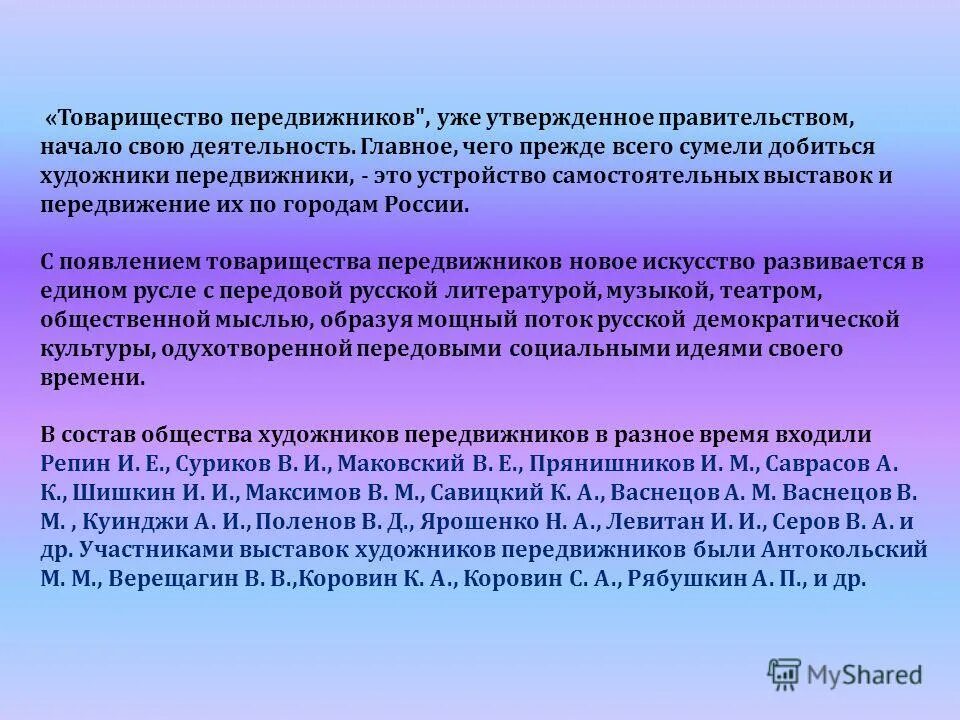 «Товарищество передвижников", уже утвержденное правительством, начало свою деятельность. Главное, чего прежде всего сумели добиться художники передвижники, - это устройство самостоятельных выставок и передвижение их по городам России.

С появлением товарищества передвижников новое искусство развивается в едином русле с передовой русской литературой, музыкой, театром, общественной мыслью, образуя мощный поток русской демократической культуры, одухотворенной передовыми социальными идеями своего времени.

В состав общества художников передвижников в разное время входили Репин И. Е., Суриков В. И., Маковский В. Е., Прянишников И. М., Саврасов А. К., Шишкин И. И., Максимов В. М., Савицкий К. А., Васнецов А. М. Васнецов В. М. , Куинджи А. И., Поленов В. Д., Ярошенко Н. А., Левитан И. И., Серов В. А. и др. Участниками выставок художников передвижников были Антокольский М. М., Верещагин В. В.,Коровин К. А., Коровин С. А., Рябушкин А. П., и др.

MyShared